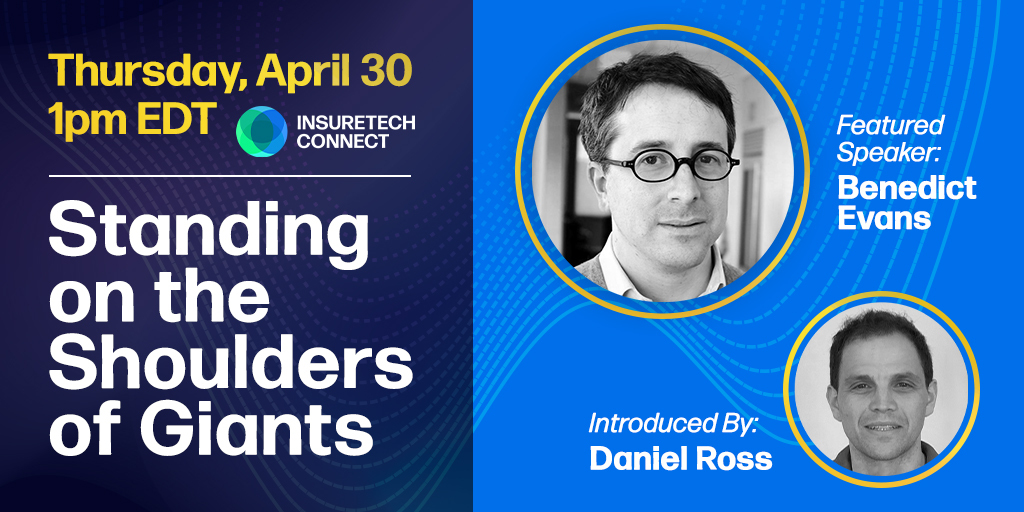 Thursday, April 30
1pm EDT

INSURETECH CONNECT

Standing on the Shoulders of Giants

Featured Speaker:
Benedict Evans

Introduced By:
Daniel Ross